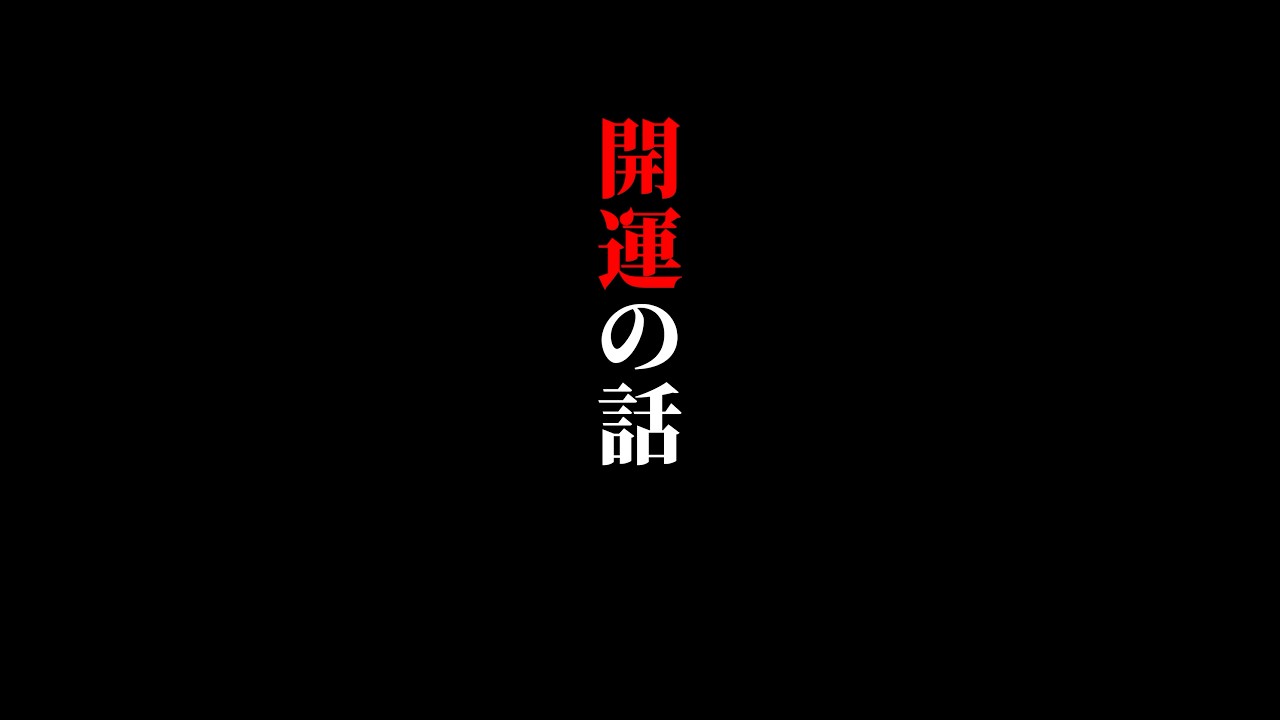 開運の話